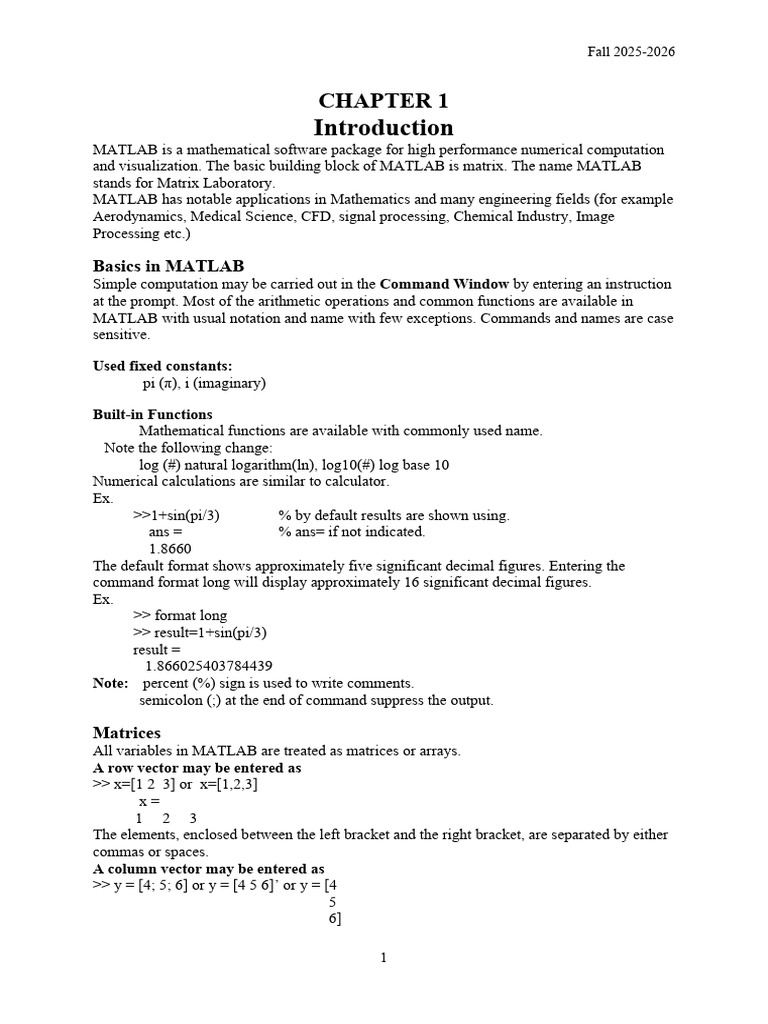 Fall 2025-2026

CHAPTER 1
Introduction

MATLAB is a mathematical software package for high performance numerical computation and visualization. The basic building block of MATLAB is matrix. The name MATLAB stands for Matrix Laboratory.
MATLAB has notable applications in Mathematics and many engineering fields (for example Aerodynamics, Medical Science, CFD, signal processing, Chemical Industry, Image Processing etc.)

Basics in MATLAB
Simple computation may be carried out in the Command Window by entering an instruction at the prompt. Most of the arithmetic operations and common functions are available in MATLAB with usual notation and name with few exceptions. Commands and names are case sensitive.

Used fixed constants:
pi (π), i (imaginary)

Built-in Functions
Mathematical functions are available with commonly used name.
Note the following change:
log (#) natural logarithm(ln), log10(#) log base 10
Numerical calculations are similar to calculator.
Ex.
>>1+sin(pi/3) % by default results are shown using.
ans = % ans= if not indicated.
1.8660
The default format shows approximately five significant decimal figures. Entering the command format long will display approximately 16 significant decimal figures.
Ex.
>> format long
>> result=1+sin(pi/3)
result =
1.866025403784439
Note: percent (%) sign is used to write comments.
semicolon (;) at the end of command suppress the output.

Matrices
All variables in MATLAB are treated as matrices or arrays.
A row vector may be entered as
>> x=[1 2 3] or x=[1,2,3]
x =
1 2 3
The elements, enclosed between the left bracket and the right bracket, are separated by either commas or spaces.
A column vector may be entered as
>> y = [4; 5; 6] or y = [4 5 6]' or y = [4
5
6]

1